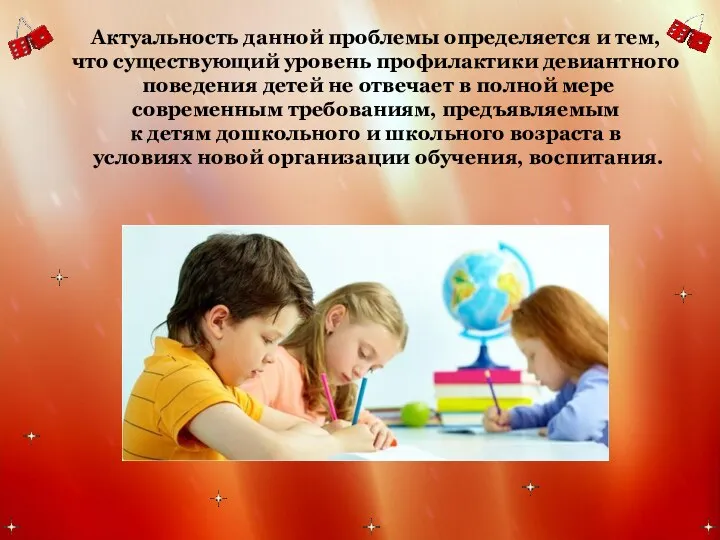 Актуальность данной проблемы определяется и тем, что существующий уровень профилактики девиантного поведения детей не отвечает в полной мере современным требованиям, предъявляемым к детям дошкольного и школьного возраста в условиях новой организации обучения, воспитания.